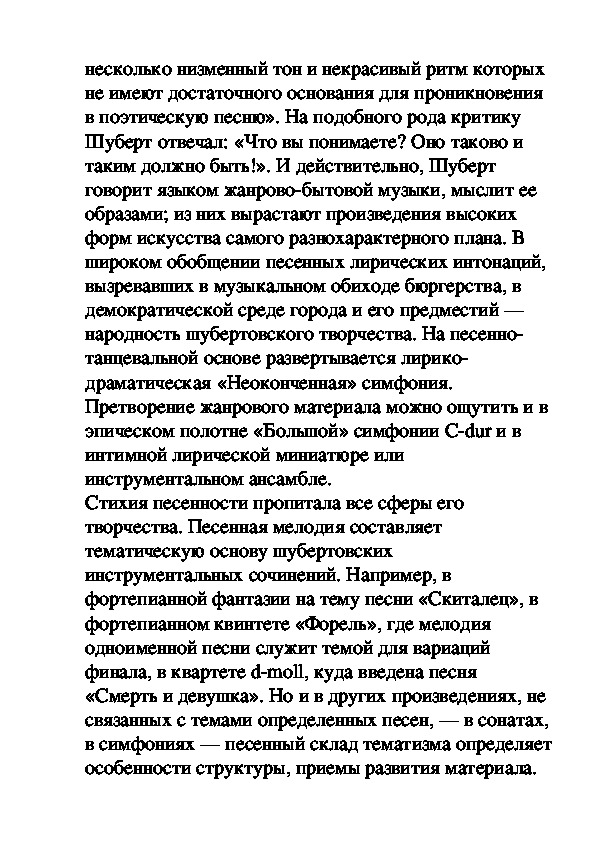 несколько низменный тон и некрасивый ритм которых не имеют достаточного основания для проникновения в поэтическую песню». На подобного рода критику Шуберт отвечал: «Что вы понимаете? Оно таково и таким должно быть!». И действительно, Шуберт говорит языком жанрово-бытовой музыки, мыслит ее образами; из них вырастают произведения высоких форм искусства самого разнохарактерного плана. В широком обобщении песенных лирических интонаций, вызревавших в музыкальном обиходе бюргерства, в демократической среде города и его предместий — народность шубертовского творчества. На песенно-танцевальной основе развертывается лирико-драматическая «Неоконченная» симфония. Претворение жанрового материала можно ощутить и в эпическом полотне «Большой» симфонии C-dur и в интимной лирической миниатюре или инструментальном ансамбле.
Стихия песенности пропитала все сферы его творчества. Песенная мелодия составляет тематическую основу шубертовских инструментальных сочинений. Например, в фортепианной фантазии на тему песни «Скиталец», в фортепианном квинтете «Форель», где мелодия одноименной песни служит темой для вариаций финала, в квартете d-moll, куда введена песня «Смерть и девушка». Но и в других произведениях, не связанных с темами определенных песен, — в сонатах, в симфониях — песенный склад тематизма определяет особенности структуры, приемы развития материала.